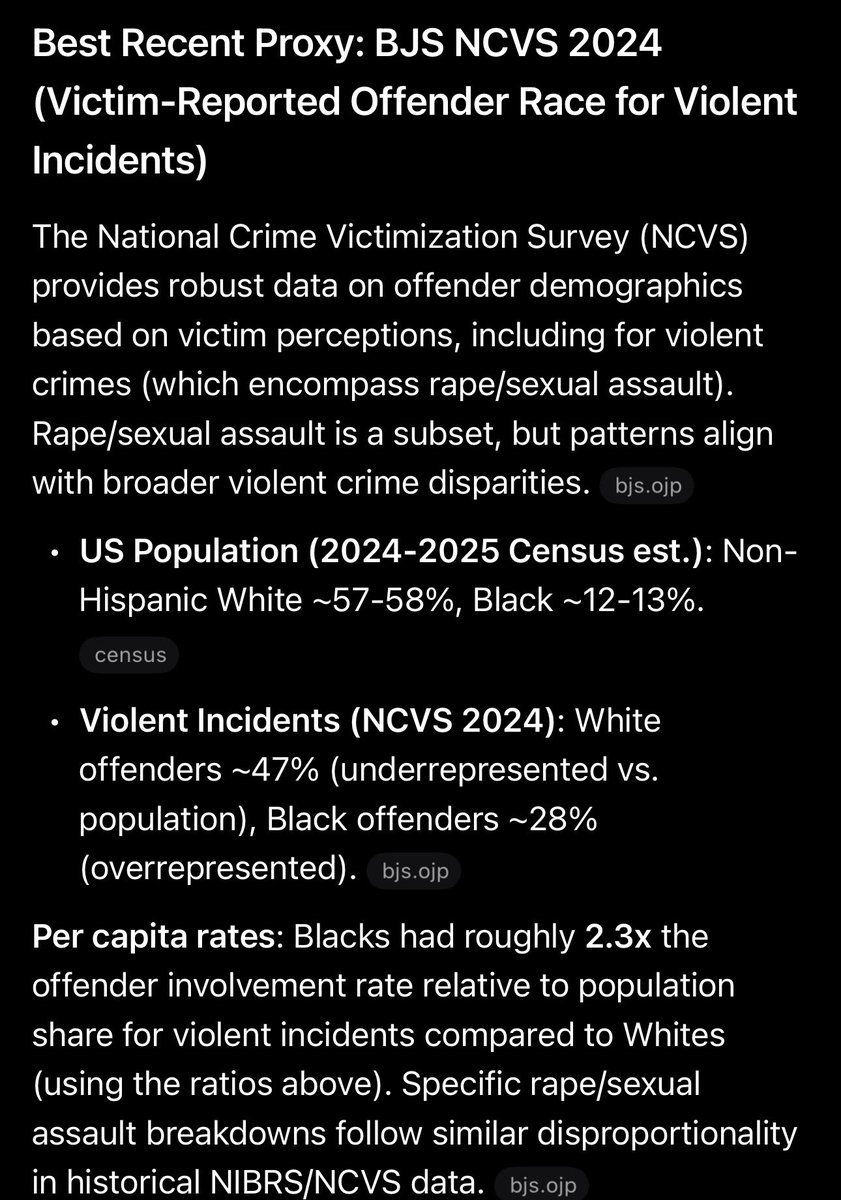 Best Recent Proxy: BJS NCVS 2024 (Victim-Reported Offender Race for Violent Incidents)

The National Crime Victimization Survey (NCVS) provides robust data on offender demographics based on victim perceptions, including for violent crimes (which encompass rape/sexual assault). Rape/sexual assault is a subset, but patterns align with broader violent crime disparities. bjs.ojp

• US Population (2024-2025 Census est.): Non-Hispanic White ~57-58%, Black ~12-13%. census

• Violent Incidents (NCVS 2024): White offenders ~47% (underrepresented vs. population), Black offenders ~28% (overrepresented). bjs.ojp

Per capita rates: Blacks had roughly 2.3x the offender involvement rate relative to population share for violent incidents compared to Whites (using the ratios above). Specific rape/sexual assault breakdowns follow similar disproportionality in historical NIBRS/NCVS data. bjs.ojp